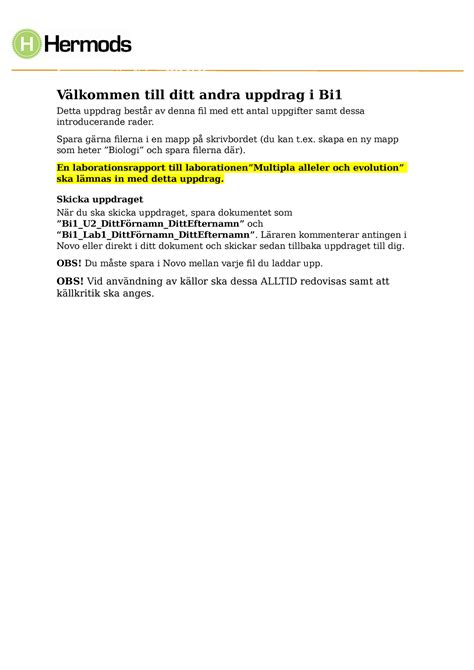 Hermods

Välkommen till ditt andra uppdrag i Bi1

Detta uppdrag består av denna fil med ett antal uppgifter samt dessa introducerande rader.

Spara gärna filerna i en mapp på skrivbordet (du kan t.ex. skapa en ny mapp som heter "Biologi" och spara filerna där).

En laborationsrapport till laborationen"Multipla alleler och evolution" ska lämnas in med detta uppdrag.

Skicka uppdraget

När du ska skicka uppdraget, spara dokumentet som "Bi1_U2_DittFörnamn_DittEfternamn" och "Bi1_Lab1_DittFörnamn_DittEfternamn". Läraren kommenterar antingen i Novo eller direkt i ditt dokument och skickar sedan tillbaka uppdraget till dig.

OBS! Du måste spara i Novo mellan varje fil du laddar upp.

OBS! Vid användning av källor ska dessa ALLTID redovisas samt att källkritik ska anges.